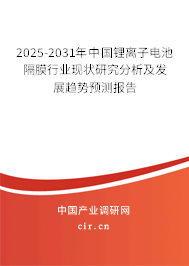 2025-2031年中国锂离子电池隔膜行业现状研究分析及发展趋势预测报告

中国产业调研网
cir.cn